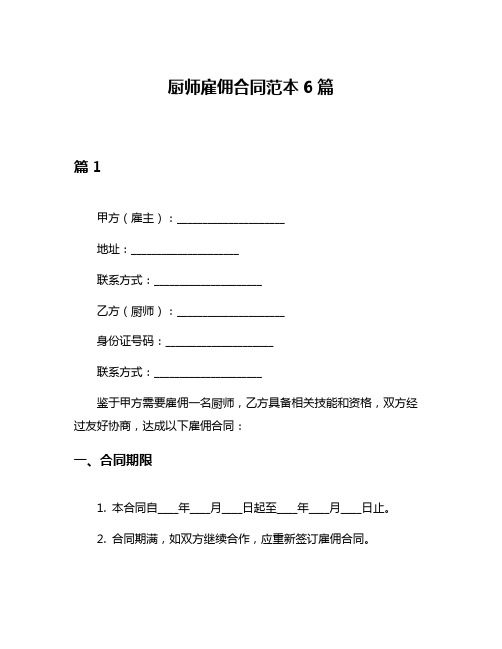 厨师雇佣合同范本 6 篇

篇 1

甲方（雇主）：____________________

地址：____________________

联系方式：____________________

乙方（厨师）：____________________

身份证号码：____________________

联系方式：____________________

鉴于甲方需要雇佣一名厨师，乙方具备相关技能和资格，双方经过友好协商，达成以下雇佣合同：

一、合同期限

1. 本合同自____年____月____日起至____年____月____日止。

2. 合同期满，如双方继续合作，应重新签订雇佣合同。